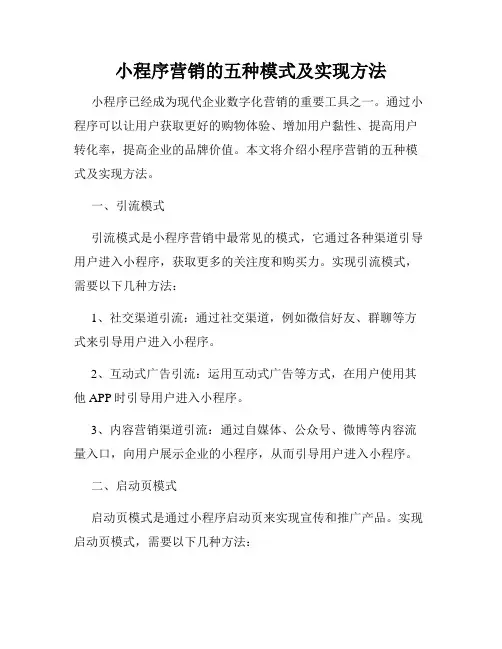 小程序营销的五种模式及实现方法

小程序已经成为现代企业数字化营销的重要工具之一。通过小程序可以让用户获取更好的购物体验、增加用户黏性、提高用户转化率，提高企业的品牌价值。本文将介绍小程序营销的五种模式及实现方法。

一、引流模式

引流模式是小程序营销中最常见的模式，它通过各种渠道引导用户进入小程序，获取更多的关注度和购买力。实现引流模式，需要以下几种方法：

1、社交渠道引流：通过社交渠道，例如微信好友、群聊等方式来引导用户进入小程序。

2、互动式广告引流：运用互动式广告等方式，在用户使用其他 APP 时引导用户进入小程序。

3、内容营销渠道引流：通过自媒体、公众号、微博等内容流量入口，向用户展示企业的小程序，从而引导用户进入小程序。

二、启动页模式

启动页模式是通过小程序启动页来实现宣传和推广产品。实现启动页模式，需要以下几种方法：